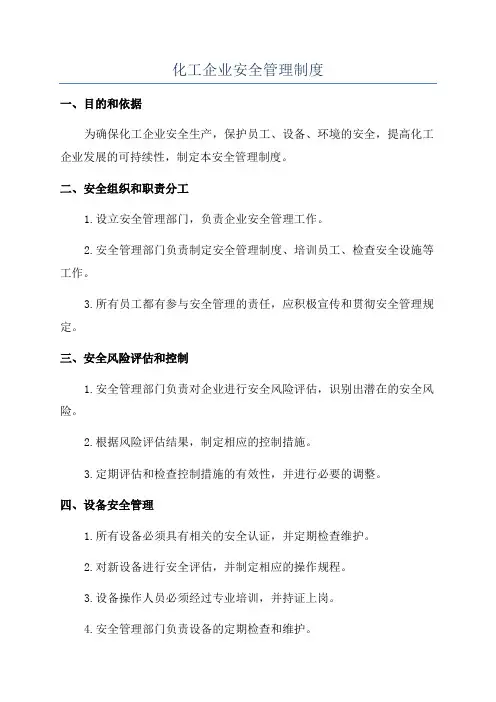 化工企业安全管理制度

一、目的和依据

为确保化工企业安全生产，保护员工、设备、环境的安全，提高化工企业发展的可持续性，制定本安全管理制度。

二、安全组织和职责分工

1. 设立安全管理部门，负责企业安全管理工作。

2. 安全管理部门负责制定安全管理制度、培训员工、检查安全设施等工作。

3. 所有员工都有参与安全管理的责任，应积极宣传和贯彻安全管理规定。

三、安全风险评估和控制

1. 安全管理部门负责对企业进行安全风险评估，识别出潜在的安全风险。

2. 根据风险评估结果，制定相应的控制措施。

3. 定期评估和检查控制措施的有效性，并进行必要的调整。

四、设备安全管理

1. 所有设备必须具有相关的安全认证，并定期检查维护。

2. 对新设备进行安全评估，并制定相应的操作规程。

3. 设备操作人员必须经过专业培训，并持证上岗。

4. 安全管理部门负责设备的定期检查和维护。